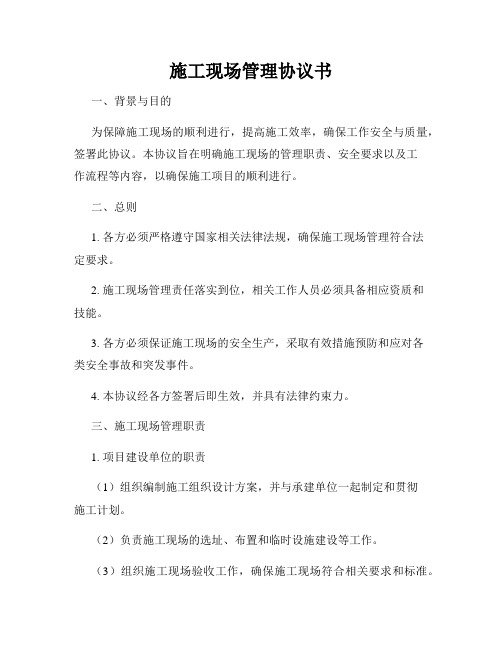 施工现场管理协议书

一、背景与目的

为保障施工现场的顺利进行，提高施工效率，确保工作安全与质量，签署此协议。本协议旨在明确施工现场的管理职责、安全要求以及工作流程等内容，以确保施工项目的顺利进行。

二、总则

1. 各方必须严格遵守国家相关法律法规，确保施工现场管理符合法定要求。

2. 施工现场管理责任落实到位，相关工作人员必须具备相应资质和技能。

3. 各方必须保证施工现场的安全生产，采取有效措施预防和应对各类安全事故和突发事件。

4. 本协议经各方签署后即生效，并具有法律约束力。

三、施工现场管理职责

1. 项目建设单位的职责

（1）组织编制施工组织设计方案，并与承建单位一起制定和贯彻施工计划。

（2）负责施工现场的选址、布置和临时设施建设等工作。

（3）组织施工现场验收工作，确保施工现场符合相关要求和标准。